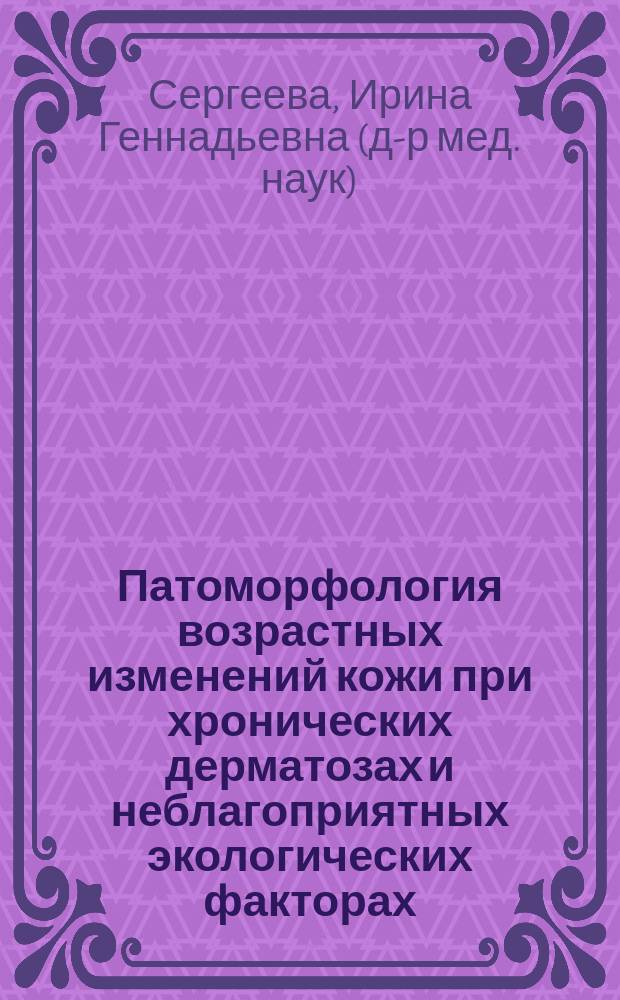 Сергеева, Ирина Геннадьевна (д-р мед. наук)

Патоморфология возрастных изменений кожи при хронических дерматозах и неблагоприятных экологических факторах